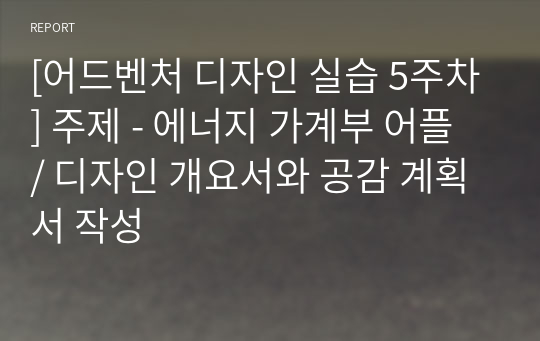 REPORT

[어드벤처 디자인 실습 5주차] 주제 - 에너지 가계부 어플 / 디자인 개요서와 공감 계획서 작성